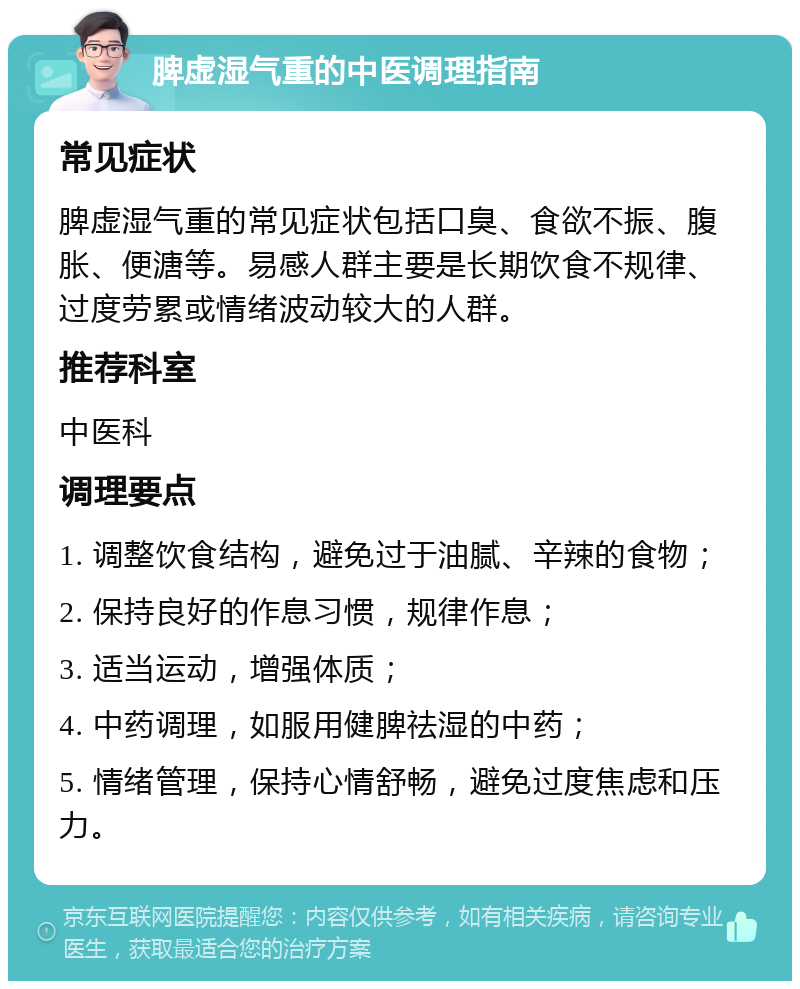 脾虚湿气重的中医调理指南

常见症状

脾虚湿气重的常见症状包括口臭、食欲不振、腹胀、便溏等。易感人群主要是长期饮食不规律、过度劳累或情绪波动较大的人群。

推荐科室

中医科

调理要点

1. 调整饮食结构，避免过于油腻、辛辣的食物；

2. 保持良好的作息习惯，规律作息；

3. 适当运动，增强体质；

4. 中药调理，如服用健脾祛湿的中药；

5. 情绪管理，保持心情舒畅，避免过度焦虑和压力。

京东互联网医院提醒您：内容仅供参考，如有相关疾病，请咨询专业医生，获取最适合您的治疗方案